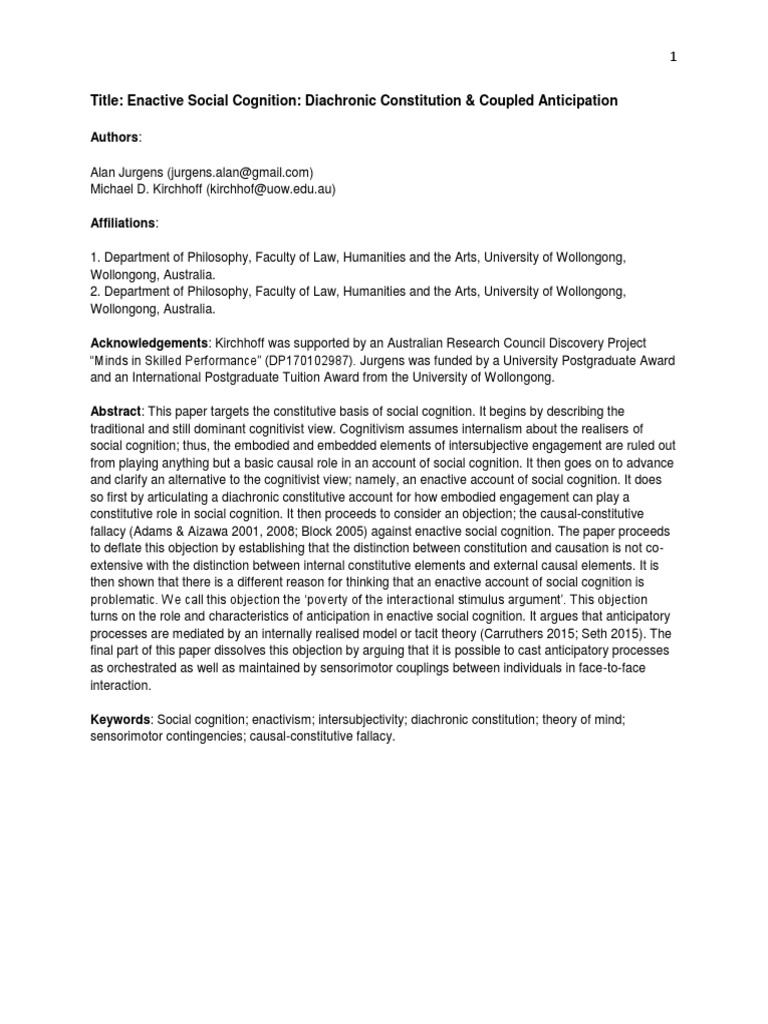 1

Title: Enactive Social Cognition: Diachronic Constitution & Coupled Anticipation

Authors:

Alan Jurgens (jurgens.alan@gmail.com)
Michael D. Kirchhoff (kirchhof@uow.edu.au)

Affiliations:

1. Department of Philosophy, Faculty of Law, Humanities and the Arts, University of Wollongong, Wollongong, Australia.
2. Department of Philosophy, Faculty of Law, Humanities and the Arts, University of Wollongong, Wollongong, Australia.

Acknowledgements: Kirchhoff was supported by an Australian Research Council Discovery Project "Minds in Skilled Performance" (DP170102987). Jurgens was funded by a University Postgraduate Award and an International Postgraduate Tuition Award from the University of Wollongong.

Abstract: This paper targets the constitutive basis of social cognition. It begins by describing the traditional and still dominant cognitivist view. Cognitivism assumes internalism about the realisers of social cognition; thus, the embodied and embedded elements of intersubjective engagement are ruled out from playing anything but a basic causal role in an account of social cognition. It then goes on to advance and clarify an alternative to the cognitivist view; namely, an enactive account of social cognition. It does so first by articulating a diachronic constitutive account for how embodied engagement can play a constitutive role in social cognition. It then proceeds to consider an objection; the causal-constitutive fallacy (Adams & Aizawa 2001, 2008; Block 2005) against enactive social cognition. The paper proceeds to deflate this objection by establishing that the distinction between constitution and causation is not co-extensive with the distinction between internal constitutive elements and external causal elements. It is then shown that there is a different reason for thinking that an enactive account of social cognition is problematic. We call this objection the 'poverty of the interactional stimulus argument'. This objection turns on the role and characteristics of anticipation in enactive social cognition. It argues that anticipatory processes are mediated by an internally realised model or tacit theory (Carruthers 2015; Seth 2015). The final part of this paper dissolves this objection by arguing that it is possible to cast anticipatory processes as orchestrated as well as maintained by sensorimotor couplings between individuals in face-to-face interaction.

Keywords: Social cognition; enactivism; intersubjectivity; diachronic constitution; theory of mind; sensorimotor contingencies; causal-constitutive fallacy.